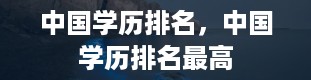 中国学历排名，中国学历排名最高